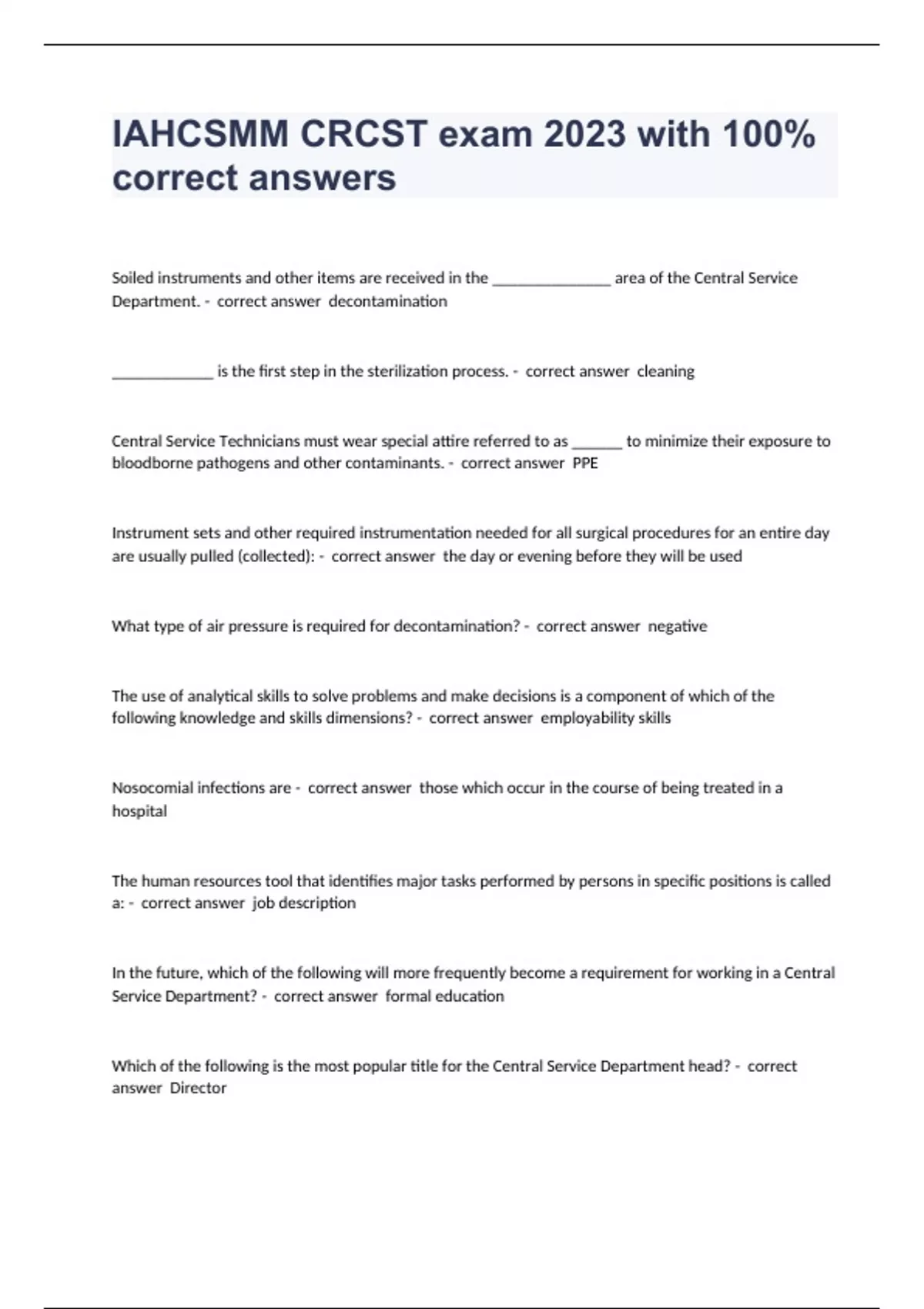 IAHCSMM CRCST exam 2023 with 100% correct answers

Soiled instruments and other items are received in the _______________ area of the Central Service Department. - correct answer decontamination

_____________ is the first step in the sterilization process. - correct answer cleaning

Central Service Technicians must wear special attire referred to as ______ to minimize their exposure to bloodborne pathogens and other contaminants. - correct answer PPE

Instrument sets and other required instrumentation needed for all surgical procedures for an entire day are usually pulled (collected): - correct answer the day or evening before they will be used

What type of air pressure is required for decontamination? - correct answer negative

The use of analytical skills to solve problems and make decisions is a component of which of the following knowledge and skills dimensions? - correct answer employability skills

Nosocomial infections are - correct answer those which occur in the course of being treated in a hospital

The human resources tool that identifies major tasks performed by persons in specific positions is called a: - correct answer job description

In the future, which of the following will more frequently become a requirement for working in a Central Service Department? - correct answer formal education

Which of the following is the most popular title for the Central Service Department head? - correct answer Director